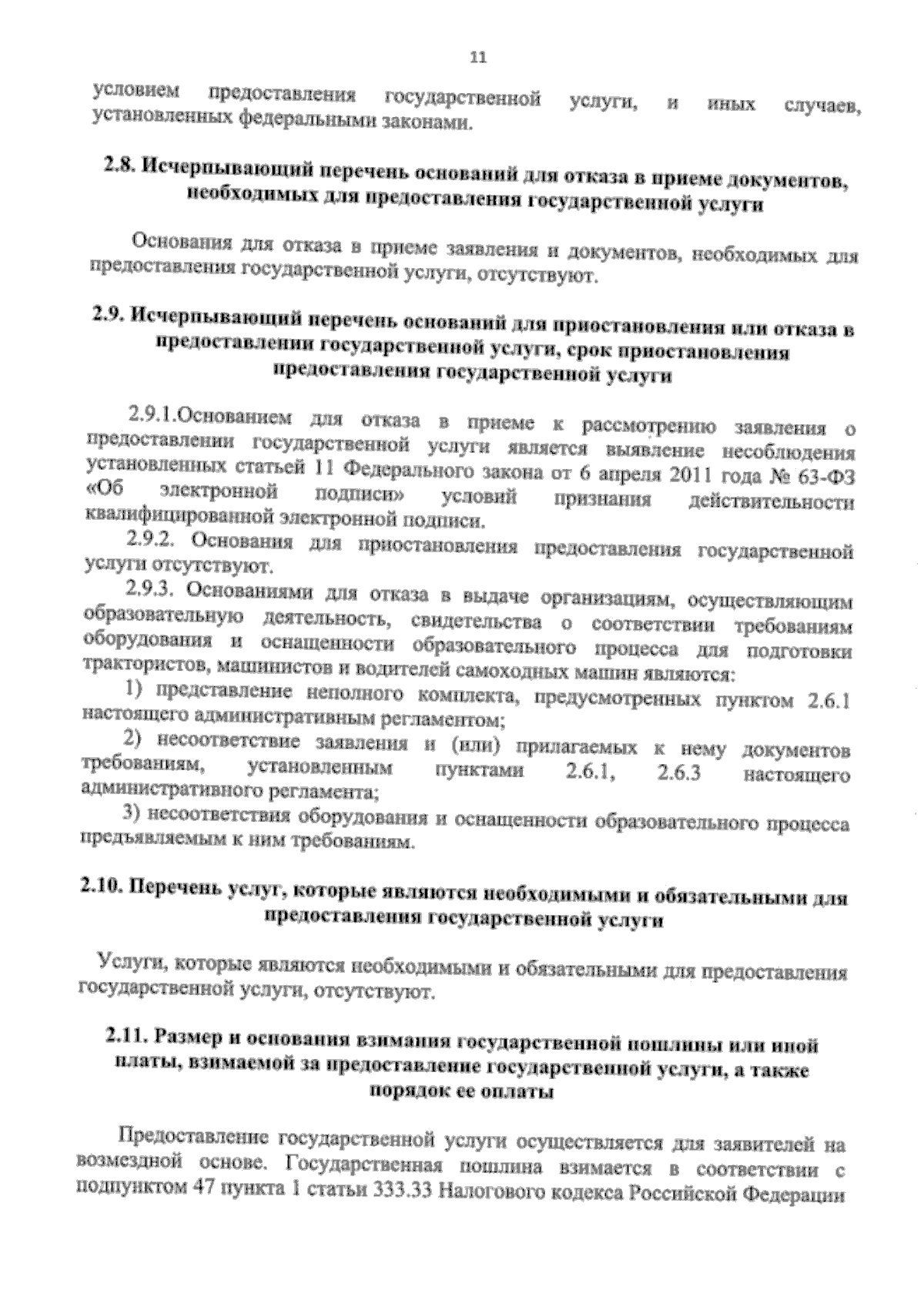 11

условием предоставления государственной услуги, и иных случаев, установленных федеральными законами.

2.8. Исчерпывающий перечень оснований для отказа в приеме документов, необходимых для предоставления государственной услуги

Основания для отказа в приеме заявления и документов, необходимых для предоставления государственной услуги, отсутствуют.

2.9. Исчерпывающий перечень оснований для приостановления или отказа в предоставлении государственной услуги, срок приостановления предоставления государственной услуги

2.9.1.Основанием для отказа в приеме к рассмотрению заявления о предоставлении государственной услуги является выявление несоблюдения установленных статьей 11 Федерального закона от 6 апреля 2011 года № 63-ФЗ «Об электронной подписи» условий признания действительности квалифицированной электронной подписи.

2.9.2. Основания для приостановления предоставления государственной услуги отсутствуют.

2.9.3. Основаниями для отказа в выдаче организациям, осуществляющим образовательную деятельность, свидетельства о соответствии требованиям оборудования и оснащенности образовательного процесса для подготовки трактористов, машинистов и водителей самоходных машин являются:

1) представление неполного комплекта, предусмотренных пунктом 2.6.1 настоящего административным регламентом;

2) несоответствие заявления и (или) прилагаемых к нему документов требованиям, установленным пунктами 2.6.1, 2.6.3 настоящего административного регламента;

3) несоответствия оборудования и оснащенности образовательного процесса предъявляемым к ним требованиям.

2.10. Перечень услуг, которые являются необходимыми и обязательными для предоставления государственной услуги

Услуги, которые являются необходимыми и обязательными для предоставления государственной услуги, отсутствуют.

2.11. Размер и основания взимания государственной пошлины или иной платы, взимаемой за предоставление государственной услуги, а также порядок ее оплаты

Предоставление государственной услуги осуществляется для заявителей на возмездной основе. Государственная пошлина взимается в соответствии с подпунктом 47 пункта 1 статьи 333.33 Налогового кодекса Российской Федерации